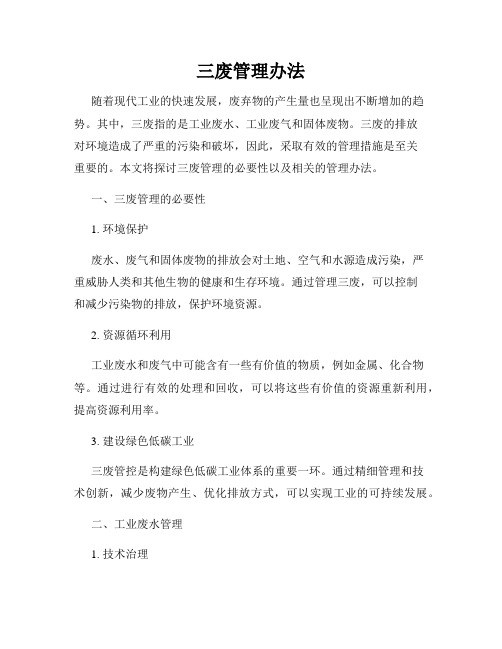 三废管理办法

随着现代工业的快速发展，废弃物的产生量也呈现出不断增加的趋势。其中，三废指的是工业废水、工业废气和固体废物。三废的排放对环境造成了严重的污染和破坏，因此，采取有效的管理措施是至关重要的。本文将探讨三废管理的必要性以及相关的管理办法。

一、三废管理的必要性

1. 环境保护

废水、废气和固体废物的排放会对土地、空气和水源造成污染，严重威胁人类和其他生物的健康和生存环境。通过管理三废，可以控制和减少污染物的排放，保护环境资源。

2. 资源循环利用

工业废水和废气中可能含有一些有价值的物质，例如金属、化合物等。通过进行有效的处理和回收，可以将这些有价值的资源重新利用，提高资源利用率。

3. 建设绿色低碳工业

三废管控是构建绿色低碳工业体系的重要一环。通过精细管理和技术创新，减少废物产生、优化排放方式，可以实现工业的可持续发展。

二、工业废水管理

1. 技术治理